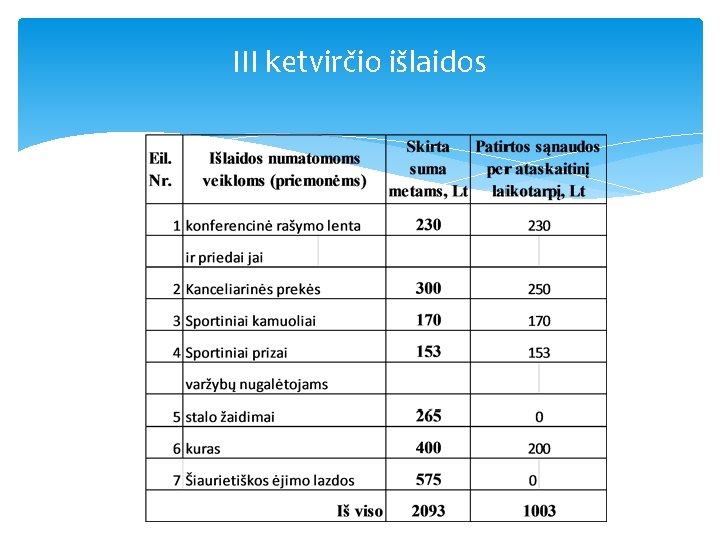 III ketvirčio išlaidos

| Eil. Nr. | Išlaidos numatomoms veikloms (priemonėms) | Skirta suma metams, Lt | Patirtos sąnaudos per ataskaitinį laikotarpį, Lt |
|---|---|---|---|
| 1 | konferencinė rašymo lenta | 230 | 230 |
| | ir priedai jai | | |
| 2 | Kanceliarinės prekės | 300 | 250 |
| 3 | Sportiniai kamuoliai | 170 | 170 |
| 4 | Sportiniai prizai | 153 | 153 |
| | varžybų nugalėtojams | | |
| 5 | stalo žaidimai | 265 | 0 |
| 6 | kuras | 400 | 200 |
| 7 | Šiaurietiškos ėjimo lazdos | 575 | 0 |
| | Iš viso | 2093 | 1003 |